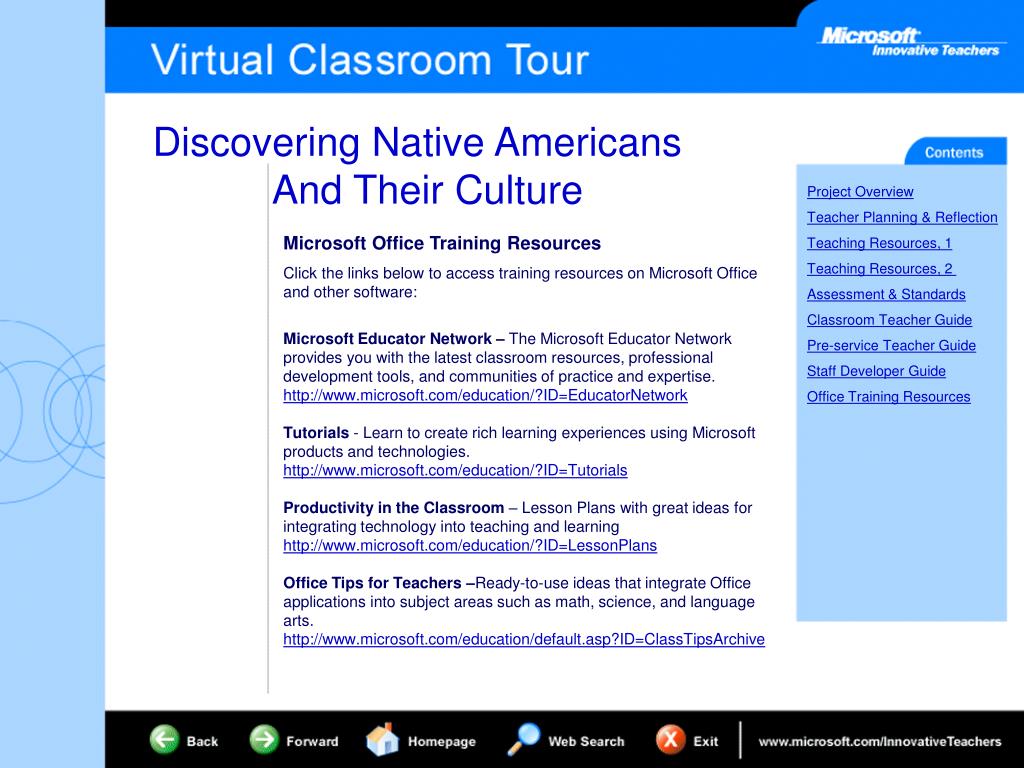 Virtual Classroom Tour

Microsoft Innovative Teachers

Discovering Native Americans And Their Culture

Microsoft Office Training Resources

Click the links below to access training resources on Microsoft Office and other software:

Microsoft Educator Network – The Microsoft Educator Network provides you with the latest classroom resources, professional development tools, and communities of practice and expertise. http://www.microsoft.com/education/?ID=EducatorNetwork

Tutorials - Learn to create rich learning experiences using Microsoft products and technologies. http://www.microsoft.com/education/?ID=Tutorials

Productivity in the Classroom – Lesson Plans with great ideas for integrating technology into teaching and learning http://www.microsoft.com/education/?ID=LessonPlans

Office Tips for Teachers –Ready-to-use ideas that integrate Office applications into subject areas such as math, science, and language arts. http://www.microsoft.com/education/default.asp?ID=ClassTipsArchive

Contents

Project Overview
Teacher Planning & Reflection
Teaching Resources, 1
Teaching Resources, 2
Assessment & Standards
Classroom Teacher Guide
Pre-service Teacher Guide
Staff Developer Guide
Office Training Resources

Back Forward Homepage Web Search Exit www.microsoft.com/InnovativeTeachers